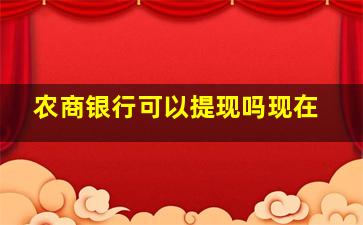 农商银行可以提现吗现在